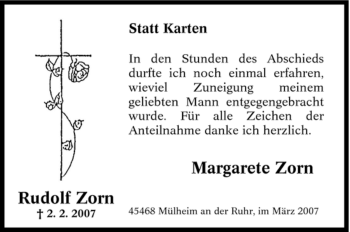 Statt Karten

In den Stunden des Abschieds durfte ich noch einmal erfahren, wieviel Zuneigung meinem geliebten Mann entgegengebracht wurde. Für alle Zeichen der Anteilnahme danke ich herzlich.

Margarete Zorn

Rudolf Zorn
† 2. 2. 2007

45468 Mülheim an der Ruhr, im März 2007